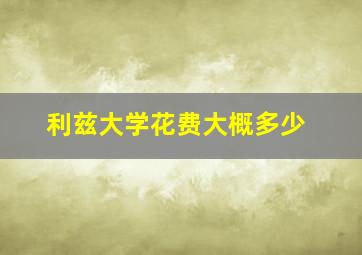 利兹大学花费大概多少